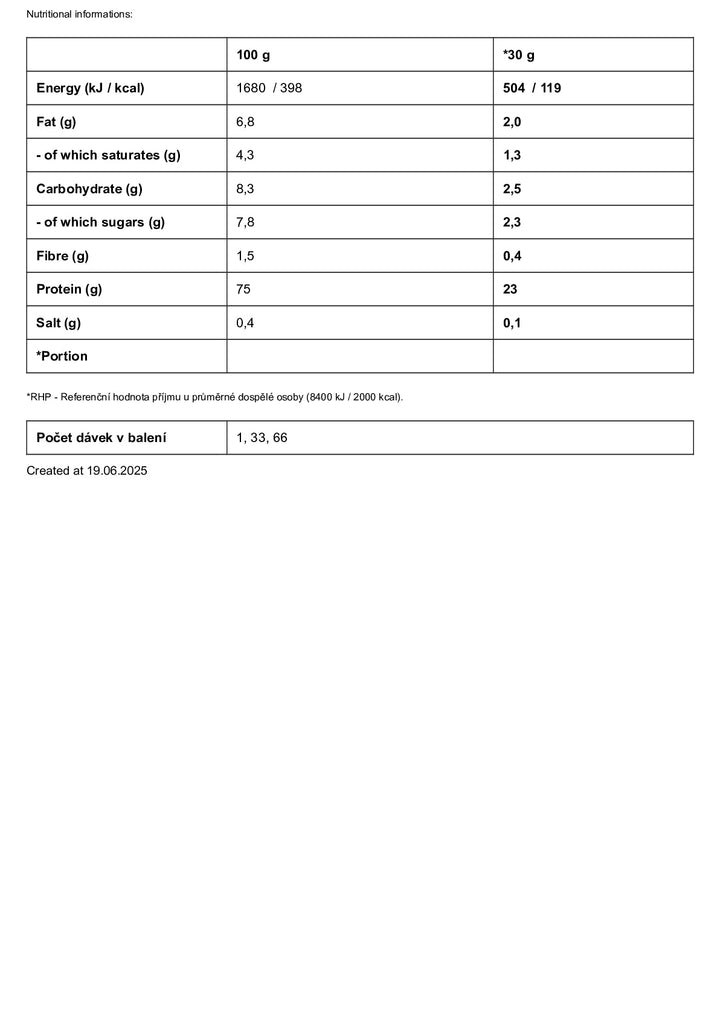 Nutritional informations:

|  | 100 g | *30 g |
|---|---|---|
| Energy (kJ / kcal) | 1680 / 398 | 504 / 119 |
| Fat (g) | 6,8 | 2,0 |
| - of which saturates (g) | 4,3 | 1,3 |
| Carbohydrate (g) | 8,3 | 2,5 |
| - of which sugars (g) | 7,8 | 2,3 |
| Fibre (g) | 1,5 | 0,4 |
| Protein (g) | 75 | 23 |
| Salt (g) | 0,4 | 0,1 |
| *Portion |  |  |

*RHP - Referenční hodnota příjmu u průměrné dospělé osoby (8400 kJ / 2000 kcal).

Počet dávek v balení
1, 33, 66

Created at 19.06.2025